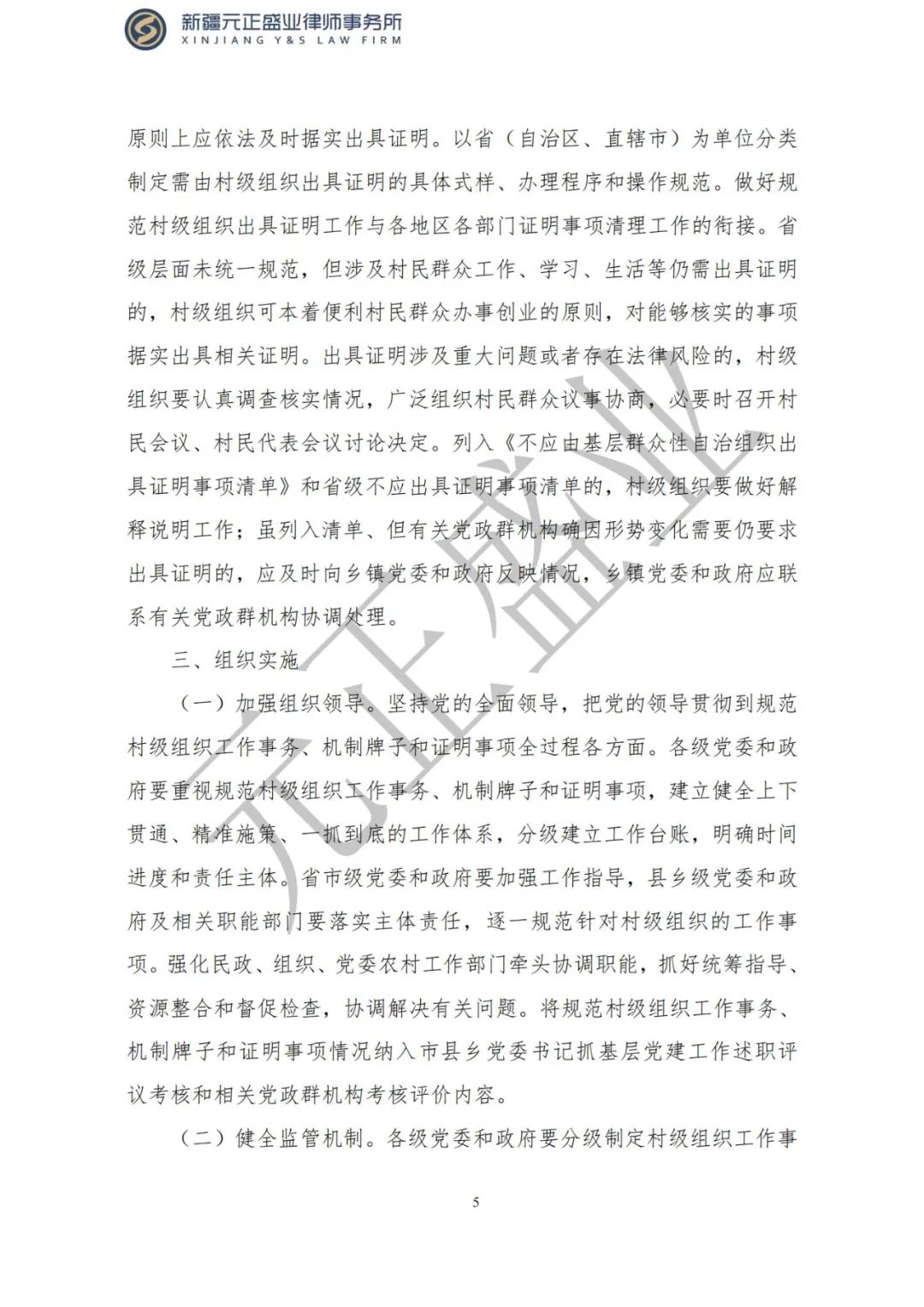 新疆元正盛业律师事务所
XINJIANG Y&S LAW FIRM

原则上应依法及时据实出具证明。以省（自治区、直辖市）为单位分类制定需由村级组织出具证明的具体式样、办理程序和操作规范。做好规范村级组织出具证明工作与各地区各部门证明事项清理工作的衔接。省级层面未统一规范，但涉及村民群众工作、学习、生活等仍需出具证明的，村级组织可本着便利村民群众办事创业的原则，对能够核实的事项据实出具相关证明。出具证明涉及重大问题或者存在法律风险的，村级组织要认真调查核实情况，广泛组织村民群众议事协商，必要时召开村民会议、村民代表会议讨论决定。列入《不应由基层群众性自治组织出具证明事项清单》和省级不应出具证明事项清单的，村级组织要做好解释说明工作；虽列入清单、但有关党政群机构确因形势变化需要仍要求出具证明的，应及时向乡镇党委和政府反映情况，乡镇党委和政府应联系有关党政群机构协调处理。

三、组织实施

（一）加强组织领导。坚持党的全面领导，把党的领导贯彻到规范村级组织工作事务、机制牌子和证明事项全过程各方面。各级党委和政府要重视规范村级组织工作事务、机制牌子和证明事项，建立健全上下贯通、精准施策、一抓到底的工作体系，分级建立工作台账，明确时间进度和责任主体。省市级党委和政府要加强工作指导，县乡级党委和政府及相关职能部门要落实主体责任，逐一规范针对村级组织的工作事项。强化民政、组织、党委农村工作部门牵头协调职能，抓好统筹指导、资源整合和督促检查，协调解决有关问题。将规范村级组织工作事务、机制牌子和证明事项情况纳入市县乡党委书记抓基层党建工作述职评议考核和相关党政群机构考核评价内容。

（二）健全监管机制。各级党委和政府要分级制定村级组织工作事

元正盛业

5